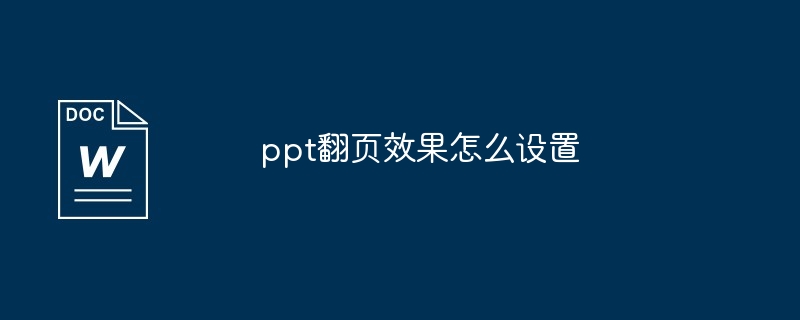 DOC
W

ppt翻页效果怎么设置